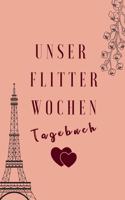 UNSER
FLITTER
WOCHEN
Tagebuch